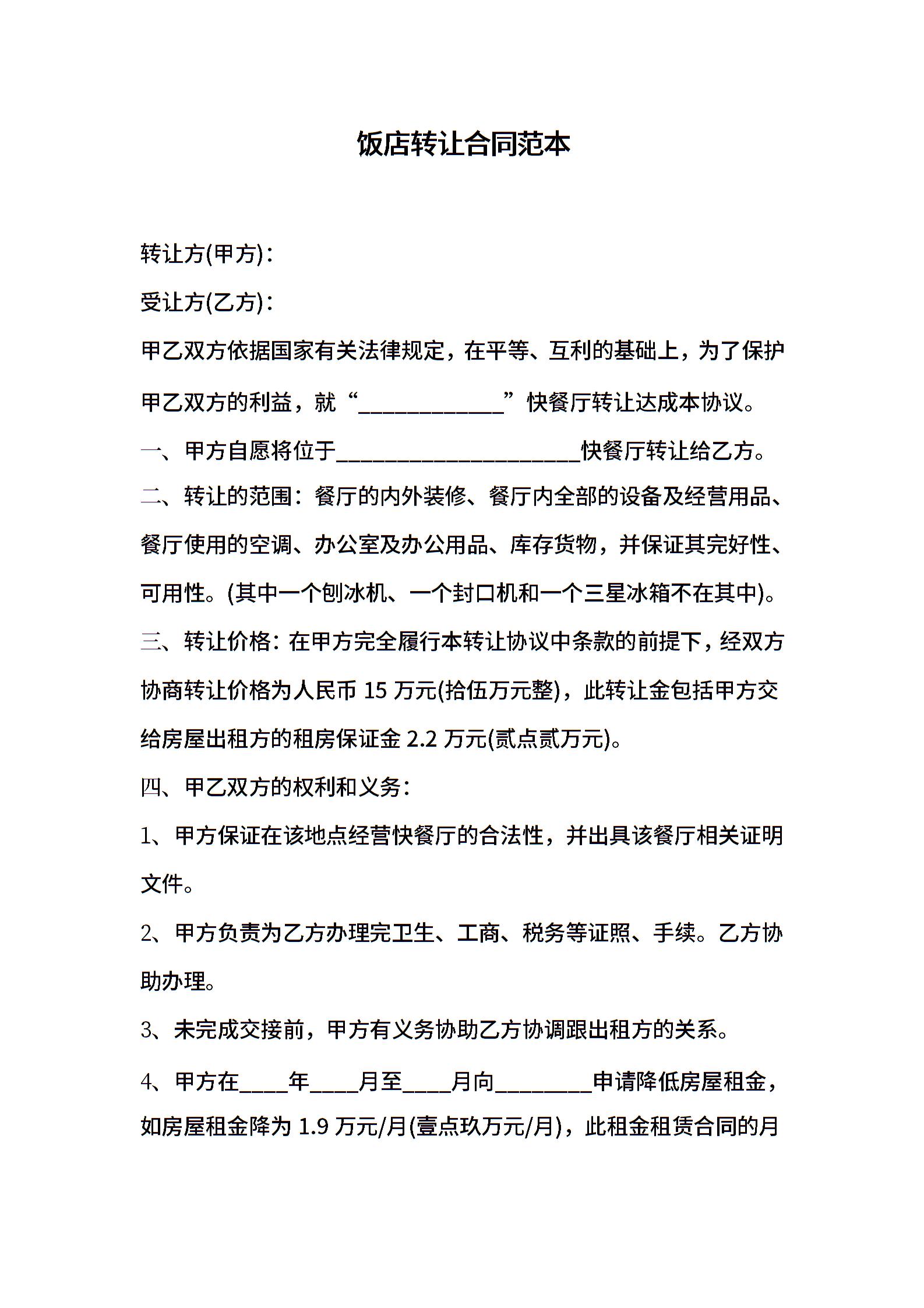 饭店转让合同范本

转让方(甲方)：

受让方(乙方)：

甲乙双方依据国家有关法律规定，在平等、互利的基础上，为了保护甲乙双方的利益，就“____________”快餐厅转让达成本协议。

一、甲方自愿将位于____________________快餐厅转让给乙方。

二、转让的范围：餐厅的内外装修、餐厅内全部的设备及经营用品、餐厅使用的空调、办公室及办公用品、库存货物，并保证其完好性、可用性。(其中一个刨冰机、一个封口机和一个三星冰箱不在其中)。

三、转让价格：在甲方完全履行本转让协议中条款的前提下，经双方协商转让价格为人民币 15 万元(拾伍万元整)，此转让金包括甲方交给房屋出租方的租房保证金 2.2 万元(贰点贰万元)。

四、甲乙双方的权利和义务：

1、甲方保证在该地点经营快餐厅的合法性，并出具该餐厅相关证明文件。

2、甲方负责为乙方办理完卫生、工商、税务等证照、手续。乙方协助办理。

3、未完成交接前，甲方有义务协助乙方协调跟出租方的关系。

4、甲方在____年____月至____月向________申请降低房屋租金，如房屋租金降为 1.9 万元/月(壹点玖万元/月)，此租金租赁合同的月